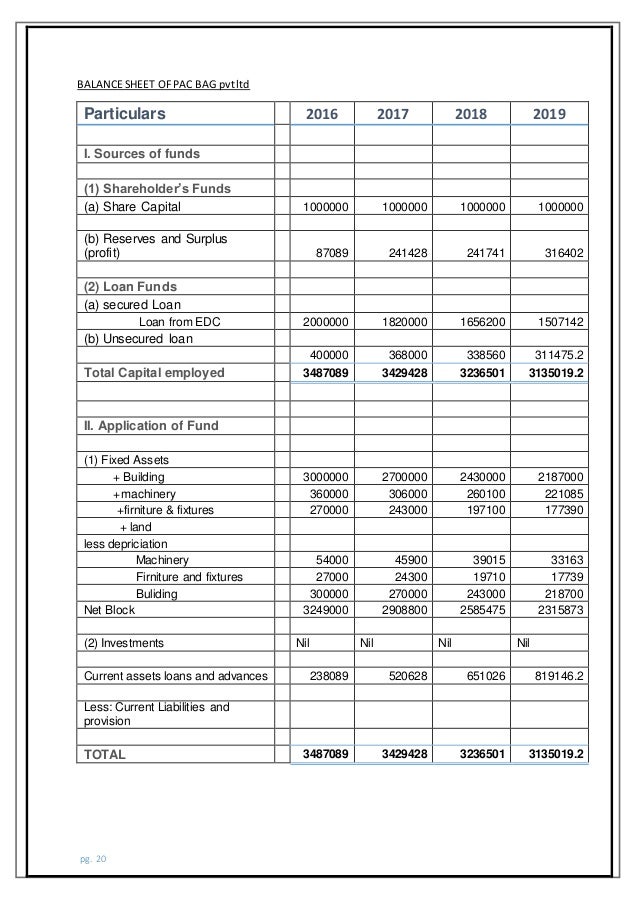 BALANCE SHEET OF PAC BAG pvt ltd

| Particulars | 2016 | 2017 | 2018 | 2019 |
|---|---|---|---|---|
| I. Sources of funds | | | | |
| (1) Shareholder's Funds | | | | |
| (a) Share Capital | 1000000 | 1000000 | 1000000 | 1000000 |
| (b) Reserves and Surplus (profit) | 87089 | 241428 | 241741 | 316402 |
| (2) Loan Funds | | | | |
| (a) secured Loan | | | | |
| Loan from EDC | 2000000 | 1820000 | 1656200 | 1507142 |
| (b) Unsecured loan | | | | |
| | 400000 | 368000 | 338560 | 311475.2 |
| Total Capital employed | 3487089 | 3429428 | 3236501 | 3135019.2 |
| II. Application of Fund | | | | |
| (1) Fixed Assets | | | | |
| + Building | 3000000 | 2700000 | 2430000 | 2187000 |
| +machinery | 360000 | 306000 | 260100 | 221085 |
| +firniture & fixtures | 270000 | 243000 | 197100 | 177390 |
| + land | | | | |
| less depriciation | | | | |
| Machinery | 54000 | 45900 | 39015 | 33163 |
| Firniture and fixtures | 27000 | 24300 | 19710 | 17739 |
| Buliding | 300000 | 270000 | 243000 | 218700 |
| Net Block | 3249000 | 2908800 | 2585475 | 2315873 |
| (2) Investments | Nil | Nil | Nil | Nil |
| Current assets loans and advances | 238089 | 520628 | 651026 | 819146.2 |
| Less: Current Liabilities and provision | | | | |
| TOTAL | 3487089 | 3429428 | 3236501 | 3135019.2 |

pg. 20